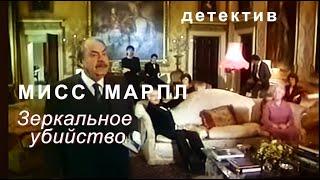 детектив

МИСС МАРПЛ

Зеркальное убийство